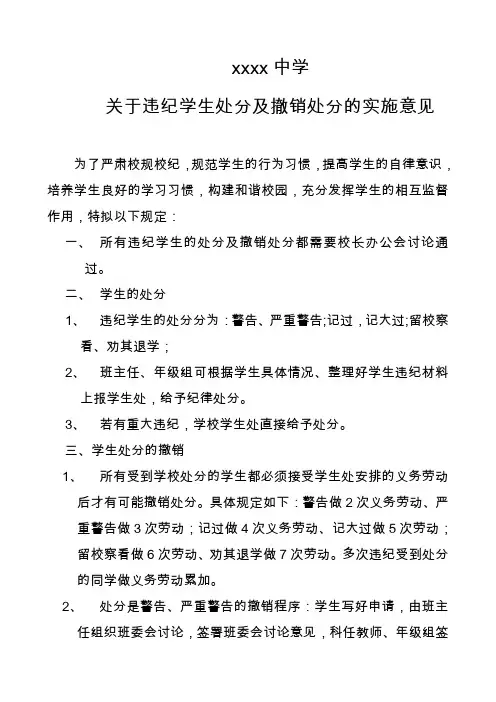 xxxx 中学

关于违纪学生处分及撤销处分的实施意见

为了严肃校规校纪，规范学生的行为习惯，提高学生的自律意识，培养学生良好的学习习惯，构建和谐校园，充分发挥学生的相互监督作用，特拟以下规定：

一、 所有违纪学生的处分及撤销处分都需要校长办公会讨论通过。

二、 学生的处分

1、 违纪学生的处分分为：警告、严重警告;记过，记大过;留校察看、劝其退学；

2、 班主任、年级组可根据学生具体情况、整理好学生违纪材料上报学生处，给予纪律处分。

3、 若有重大违纪，学校学生处直接给予处分。

三、学生处分的撤销

1、 所有受到学校处分的学生都必须接受学生处安排的义务劳动后才有可能撤销处分。具体规定如下：警告做 2 次义务劳动、严重警告做 3 次劳动；记过做 4 次义务劳动、记大过做 5 次劳动；留校察看做 6 次劳动、劝其退学做 7 次劳动。多次违纪受到处分的同学做义务劳动累加。

2、 处分是警告、严重警告的撤销程序：学生写好申请，由班主任组织班委会讨论，签署班委会讨论意见，科任教师、年级组签